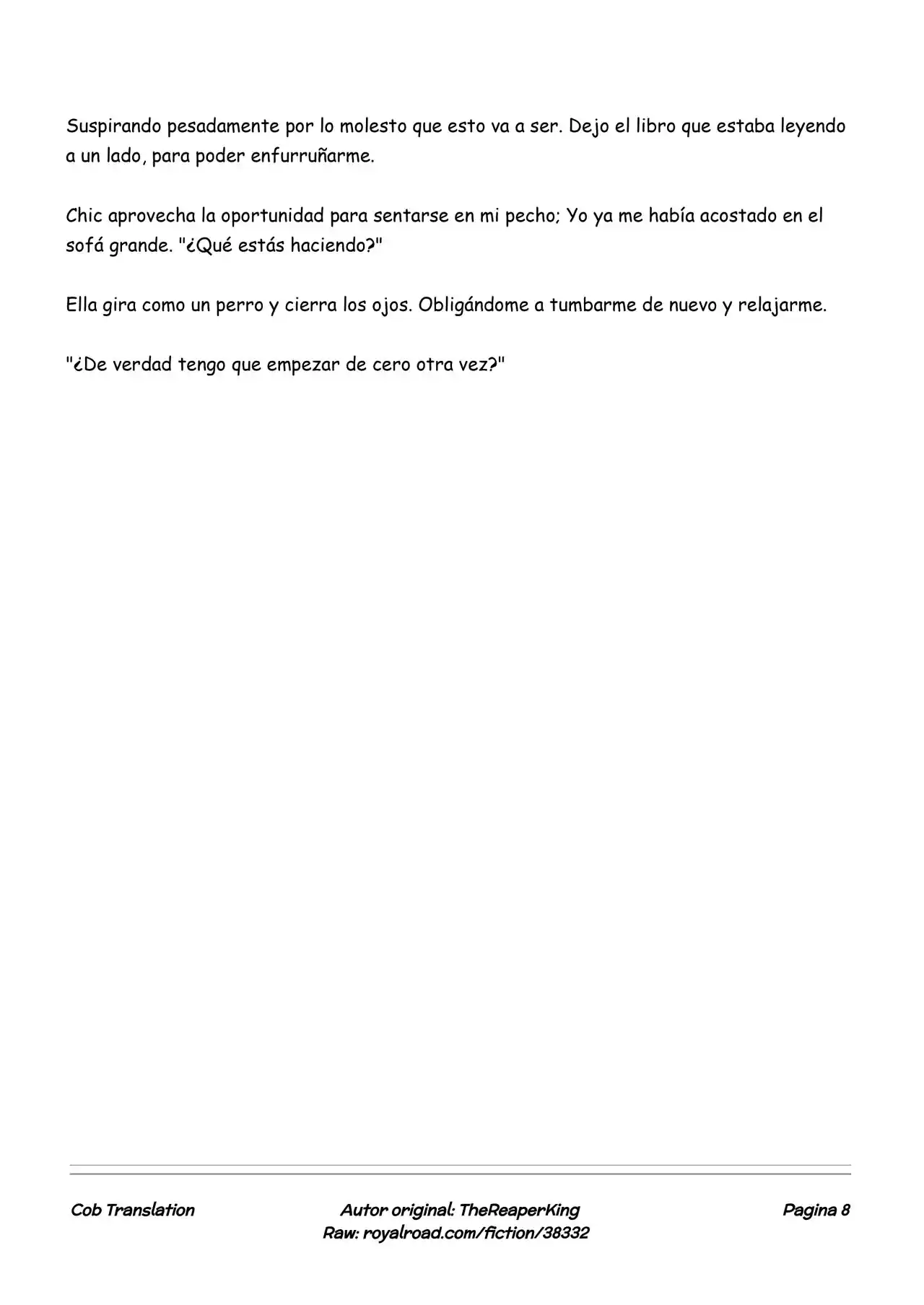 Suspirando pesadamente por lo molesto que esto va a ser. Dejo el libro que estaba leyendo a un lado, para poder enfurruñarme.

Chic aprovecha la oportunidad para sentarse en mi pecho; Yo ya me había acostado en el sofá grande. "¿Qué estás haciendo?"

Ella gira como un perro y cierra los ojos. Obligándome a tumbarme de nuevo y relajarme.

"¿De verdad tengo que empezar de cero otra vez?"

Cob Translation

Autor original: TheReaperKing
Raw: royalroad.com/fiction/38332

Pagina 8